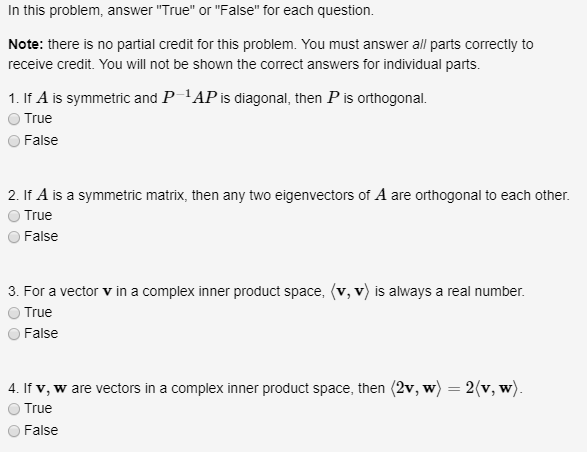 In this problem, answer "True" or "False" for each question.

Note: there is no partial credit for this problem. You must answer all parts correctly to receive credit. You will not be shown the correct answers for individual parts.

1. If $A$ is symmetric and $P^{-1}AP$ is diagonal, then $P$ is orthogonal.
True
False

2. If $A$ is a symmetric matrix, then any two eigenvectors of $A$ are orthogonal to each other.
True
False

3. For a vector $\mathbf{v}$ in a complex inner product space, $\langle \mathbf{v}, \mathbf{v} \rangle$ is always a real number.
True
False

4. If $\mathbf{v}, \mathbf{w}$ are vectors in a complex inner product space, then $\langle 2\mathbf{v}, \mathbf{w} \rangle = 2\langle \mathbf{v}, \mathbf{w} \rangle$.
True
False